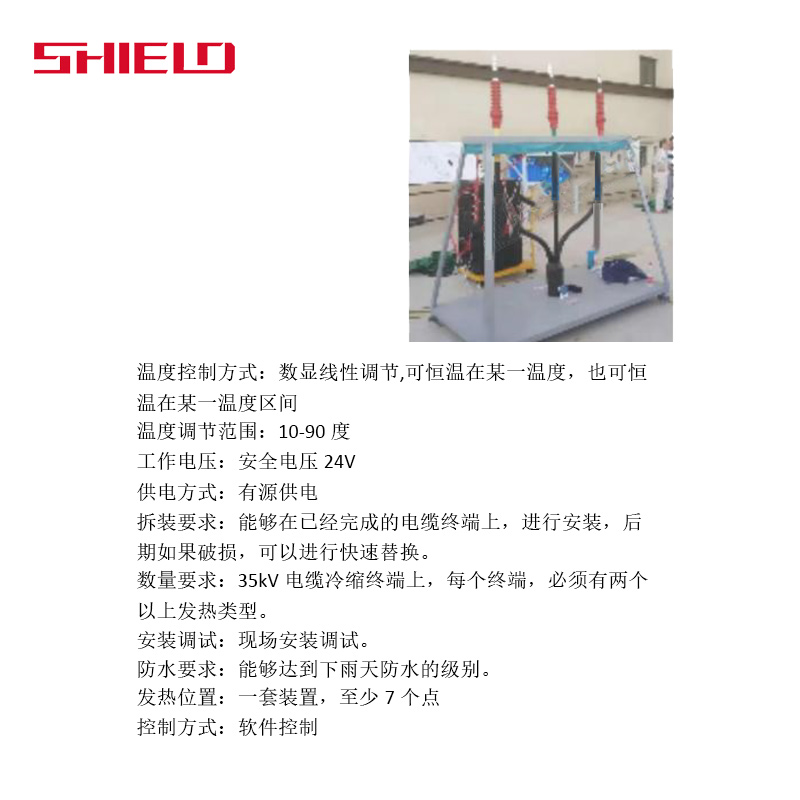 SHIELD

温度控制方式：数显线性调节,可恒温在某一温度，也可恒温在某一温度区间
温度调节范围：10-90度
工作电压：安全电压24V
供电方式：有源供电
拆装要求：能够在已经完成的电缆终端上，进行安装，后期如果破损，可以进行快速替换。
数量要求：35kV电缆冷缩终端上，每个终端，必须有两个以上发热类型。
安装调试：现场安装调试。
防水要求：能够达到下雨天防水的级别。
发热位置：一套装置，至少7个点
控制方式：软件控制